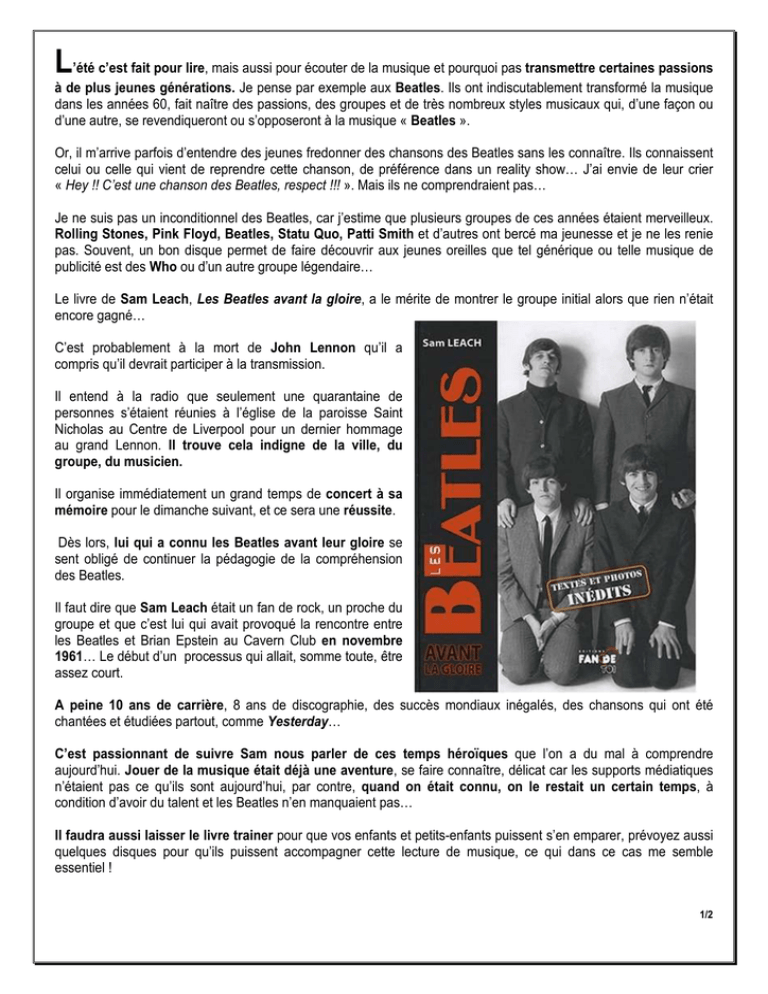 L'été c'est fait pour lire, mais aussi pour écouter de la musique et pourquoi pas transmettre certaines passions à de plus jeunes générations. Je pense par exemple aux Beatles. Ils ont indiscutablement transformé la musique dans les années 60, fait naître des passions, des groupes et de très nombreux styles musicaux qui, d'une façon ou d'une autre, se revendiqueront ou s'opposeront à la musique « Beatles ».

Or, il m'arrive parfois d'entendre des jeunes fredonner des chansons des Beatles sans les connaître. Ils connaissent celui ou celle qui vient de reprendre cette chanson, de préférence dans un reality show… J'ai envie de leur crier « Hey !! C'est une chanson des Beatles, respect !!! ». Mais ils ne comprendraient pas…

Je ne suis pas un inconditionnel des Beatles, car j'estime que plusieurs groupes de ces années étaient merveilleux. Rolling Stones, Pink Floyd, Beatles, Statu Quo, Patti Smith et d'autres ont bercé ma jeunesse et je ne les renie pas. Souvent, un bon disque permet de faire découvrir aux jeunes oreilles que tel générique ou telle musique de publicité est des Who ou d'un autre groupe légendaire…

Le livre de Sam Leach, Les Beatles avant la gloire, a le mérite de montrer le groupe initial alors que rien n'était encore gagné…

C'est probablement à la mort de John Lennon qu'il a compris qu'il devrait participer à la transmission.

Il entend à la radio que seulement une quarantaine de personnes s'étaient réunies à l'église de la paroisse Saint Nicholas au Centre de Liverpool pour un dernier hommage au grand Lennon. Il trouve cela indigne de la ville, du groupe, du musicien.

Il organise immédiatement un grand temps de concert à sa mémoire pour le dimanche suivant, et ce sera une réussite.

Dès lors, lui qui a connu les Beatles avant leur gloire se sent obligé de continuer la pédagogie de la compréhension des Beatles.

Il faut dire que Sam Leach était un fan de rock, un proche du groupe et que c'est lui qui avait provoqué la rencontre entre les Beatles et Brian Epstein au Cavern Club en novembre 1961… Le début d'un processus qui allait, somme toute, être assez court.

Sam LEACH
LES BEATLES
AVANT LA GLOIRE
TEXTES ET PHOTOS INÉDITS
EDITIONS FAN DE TOI

A peine 10 ans de carrière, 8 ans de discographie, des succès mondiaux inégalés, des chansons qui ont été chantées et étudiées partout, comme Yesterday…

C'est passionnant de suivre Sam nous parler de ces temps héroïques que l'on a du mal à comprendre aujourd'hui. Jouer de la musique était déjà une aventure, se faire connaître, délicat car les supports médiatiques n'étaient pas ce qu'ils sont aujourd'hui, par contre, quand on était connu, on le restait un certain temps, à condition d'avoir du talent et les Beatles n'en manquaient pas…

Il faudra aussi laisser le livre trainer pour que vos enfants et petits-enfants puissent s'en emparer, prévoyez aussi quelques disques pour qu'ils puissent accompagner cette lecture de musique, ce qui dans ce cas me semble essentiel !

1/2